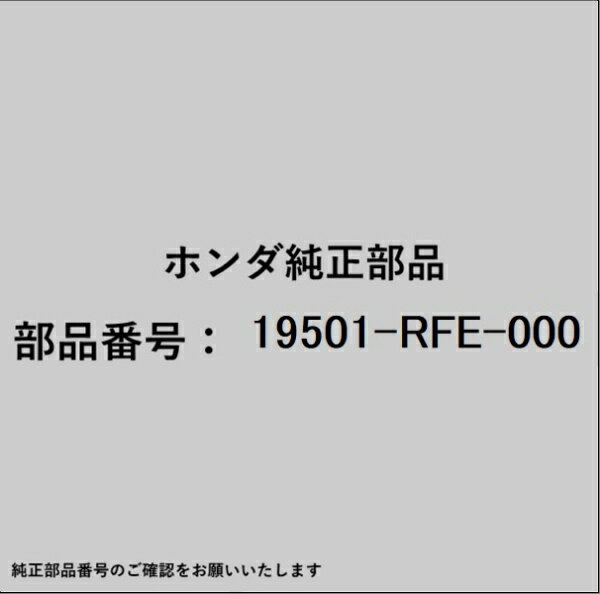 ホンダ純正部品

部品番号： 19501-RFE-000

純正部品番号のご確認をお願いいたします